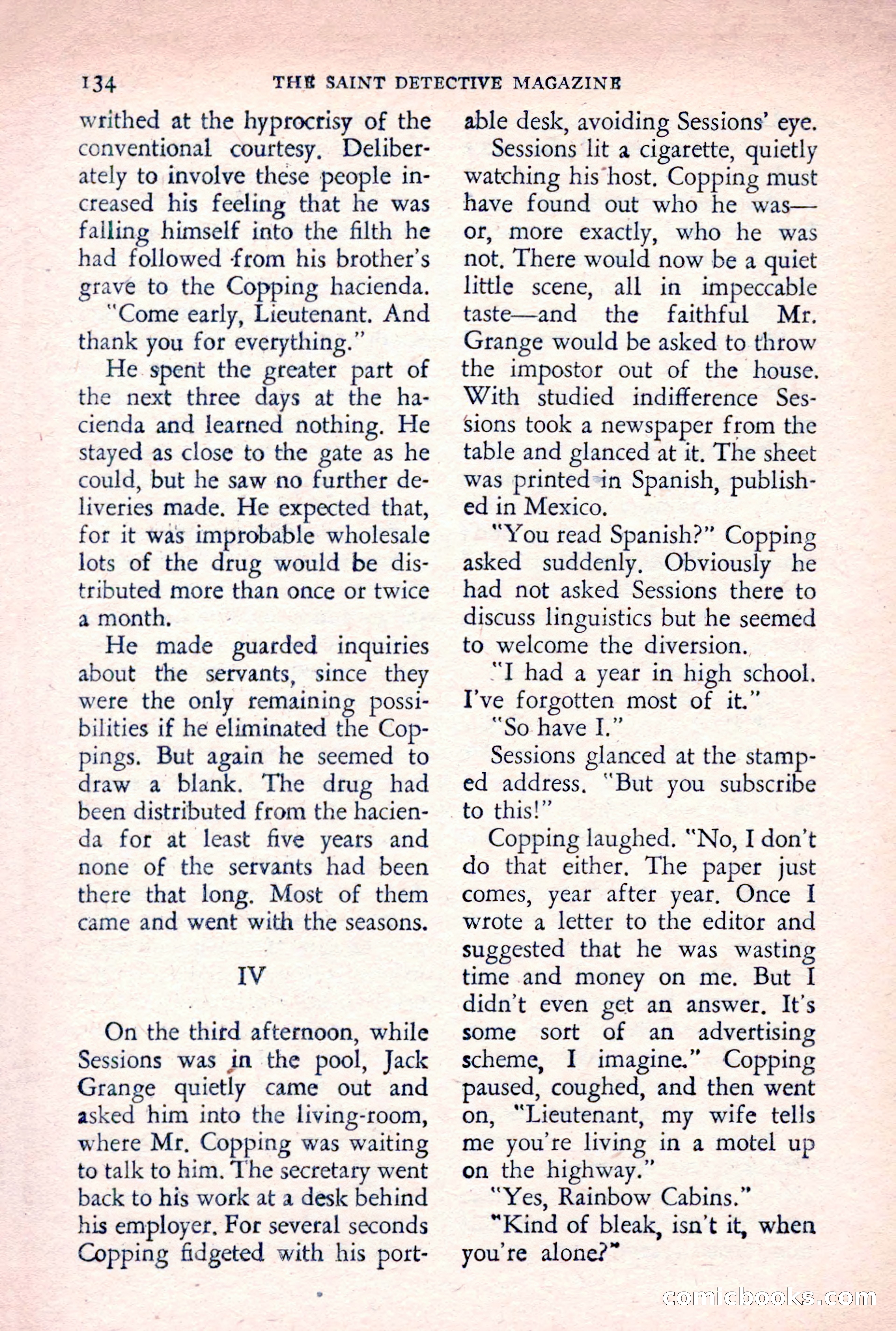 134 THE SAINT DETECTIVE MAGAZINE

writhed at the hyprocrisy of the conventional courtesy. Deliberately to involve these people increased his feeling that he was falling himself into the filth he had followed from his brother's grave to the Copping hacienda.

"Come early, Lieutenant. And thank you for everything."

He spent the greater part of the next three days at the hacienda and learned nothing. He stayed as close to the gate as he could, but he saw no further deliveries made. He expected that, for it was improbable wholesale lots of the drug would be distributed more than once or twice a month.

He made guarded inquiries about the servants, since they were the only remaining possibilities if he eliminated the Coppings. But again he seemed to draw a blank. The drug had been distributed from the hacienda for at least five years and none of the servants had been there that long. Most of them came and went with the seasons.

IV

On the third afternoon, while Sessions was in the pool, Jack Grange quietly came out and asked him into the living-room, where Mr. Copping was waiting to talk to him. The secretary went back to his work at a desk behind his employer. For several seconds Copping fidgeted with his portable desk, avoiding Sessions' eye.

Sessions lit a cigarette, quietly watching his host. Copping must have found out who he was—or, more exactly, who he was not. There would now be a quiet little scene, all in impeccable taste—and the faithful Mr. Grange would be asked to throw the impostor out of the house. With studied indifference Sessions took a newspaper from the table and glanced at it. The sheet was printed in Spanish, published in Mexico.

"You read Spanish?" Copping asked suddenly. Obviously he had not asked Sessions there to discuss linguistics but he seemed to welcome the diversion.

"I had a year in high school. I've forgotten most of it."

"So have I."

Sessions glanced at the stamped address. "But you subscribe to this!"

Copping laughed. "No, I don't do that either. The paper just comes, year after year. Once I wrote a letter to the editor and suggested that he was wasting time and money on me. But I didn't even get an answer. It's some sort of an advertising scheme, I imagine." Copping paused, coughed, and then went on, "Lieutenant, my wife tells me you're living in a motel up on the highway."

"Yes, Rainbow Cabins."

"Kind of bleak, isn't it, when you're alone?"

comicbooks.com